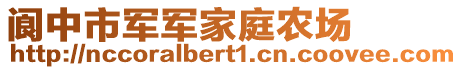 阆中市军军家庭农场
http://nccoralbert1.cn.coovee.com